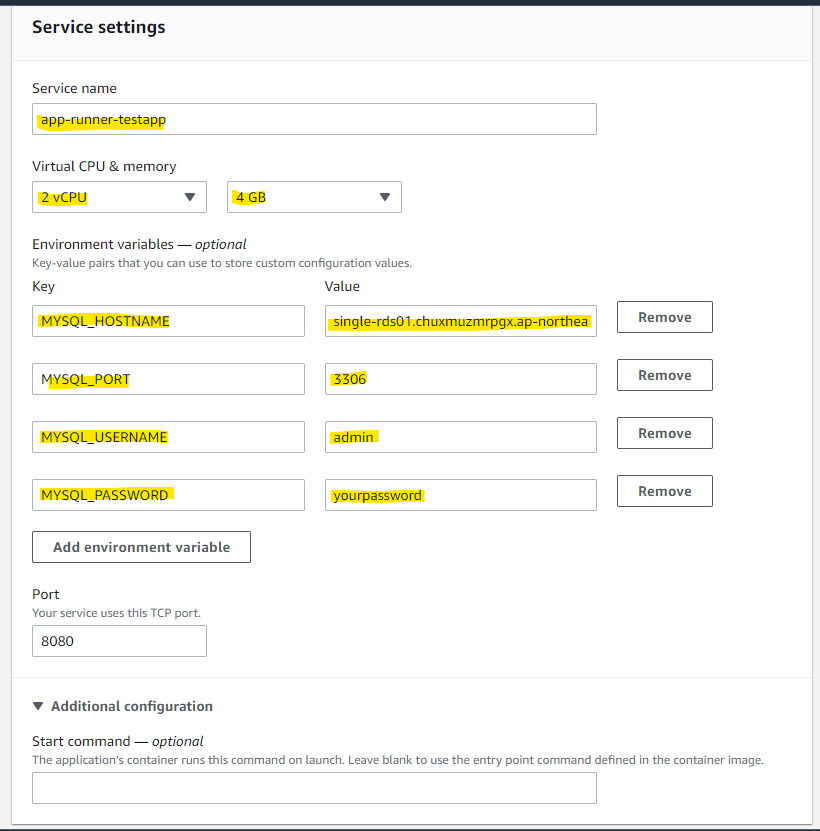 Service settings

Service name

app-runner-testapp

Virtual CPU & memory

2 vCPU

4 GB

Environment variables — optional
Key-value pairs that you can use to store custom configuration values.

Key

Value

MYSQL_HOSTNAME

single-rds01.chuxmuzmrpgx.ap-northea

Remove

MYSQL_PORT

3306

Remove

MYSQL_USERNAME

admin

Remove

MYSQL_PASSWORD

yourpassword

Remove

Add environment variable

Port
Your service uses this TCP port.

8080

Additional configuration

Start command — optional
The application's container runs this command on launch. Leave blank to use the entry point command defined in the container image.